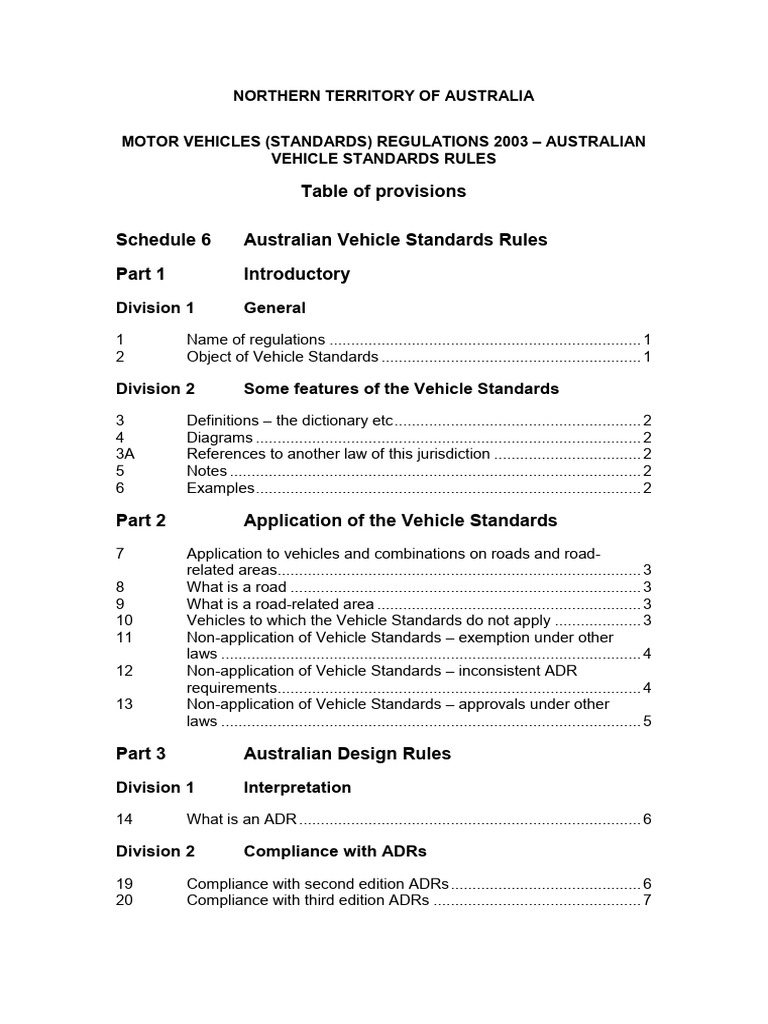 NORTHERN TERRITORY OF AUSTRALIA

MOTOR VEHICLES (STANDARDS) REGULATIONS 2003 – AUSTRALIAN VEHICLE STANDARDS RULES

Table of provisions

Schedule 6 Australian Vehicle Standards Rules

Part 1 Introductory

Division 1 General

1 Name of regulations 1
2 Object of Vehicle Standards 1

Division 2 Some features of the Vehicle Standards

3 Definitions – the dictionary etc 2
4 Diagrams 2
3A References to another law of this jurisdiction 2
5 Notes 2
6 Examples 2

Part 2 Application of the Vehicle Standards

7 Application to vehicles and combinations on roads and road-related areas 3
8 What is a road 3
9 What is a road-related area 3
10 Vehicles to which the Vehicle Standards do not apply 3
11 Non-application of Vehicle Standards – exemption under other laws 4
12 Non-application of Vehicle Standards – inconsistent ADR requirements 4
13 Non-application of Vehicle Standards – approvals under other laws 5

Part 3 Australian Design Rules

Division 1 Interpretation

14 What is an ADR 6

Division 2 Compliance with ADRs

19 Compliance with second edition ADRs 6
20 Compliance with third edition ADRs 7